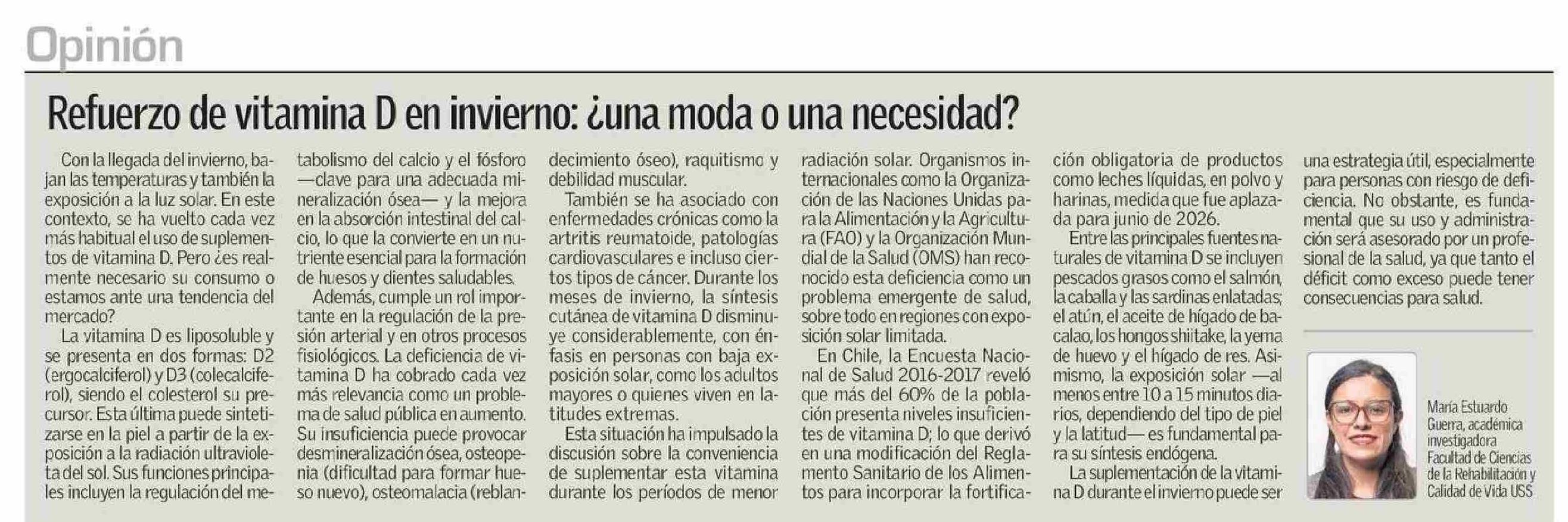 Opinión

Refuerzo de vitamina D en invierno: ¿una moda o una necesidad?

Con la llegada del invierno, bajan las temperaturas y también la exposición a la luz solar. En este contexto, se ha vuelto cada vez más habitual el uso de suplementos de vitamina D. Pero ¿es realmente necesario su consumo o estamos ante una tendencia del mercado?

La vitamina D es liposoluble y se presenta en dos formas: D2 (ergocalciferol) y D3 (colecalciferol), siendo el colesterol su precursor. Esta última puede sintetizarse en la piel a partir de la exposición a la radiación ultravioleta del sol. Sus funciones principales incluyen la regulación del metabolismo del calcio y el fósforo —clave para una adecuada mineralización ósea— y la mejora en la absorción intestinal del calcio, lo que la convierte en un nutriente esencial para la formación de huesos y dientes saludables.

Además, cumple un rol importante en la regulación de la presión arterial y en otros procesos fisiológicos. La deficiencia de vitamina D ha cobrado cada vez más relevancia como un problema de salud pública en aumento. Su insuficiencia puede provocar desmineralización ósea, osteopenia (dificultad para formar hueso nuevo), osteomalacia (reblandecimiento óseo), raquitismo y debilidad muscular.

También se ha asociado con enfermedades crónicas como la artritis reumatoide, patologías cardiovasculares e incluso ciertos tipos de cáncer. Durante los meses de invierno, la síntesis cutánea de vitamina D disminuye considerablemente, con énfasis en personas con baja exposición solar, como los adultos mayores o quienes viven en latitudes extremas.

Esta situación ha impulsado la discusión sobre la conveniencia de suplementar esta vitamina durante los períodos de menor radiación solar. Organismos internacionales como la Organización de las Naciones Unidas para la Alimentación y la Agricultura (FAO) y la Organización Mundial de la Salud (OMS) han reconocido esta deficiencia como un problema emergente de salud, sobre todo en regiones con exposición solar limitada.

En Chile, la Encuesta Nacional de Salud 2016-2017 reveló que más del 60% de la población presenta niveles insuficientes de vitamina D; lo que derivó en una modificación del Reglamento Sanitario de los Alimentos para incorporar la fortificación obligatoria de productos como leches líquidas, en polvo y harinas, medida que fue aplazada para junio de 2026.

Entre las principales fuentes naturales de vitamina D se incluyen pescados grasos como el salmón, la caballa y las sardinas enlatadas; el atún, el aceite de hígado de bacalao, los hongos shiitake, la yema de huevo y el hígado de res. Asimismo, la exposición solar —al menos entre 10 a 15 minutos diarios, dependiendo del tipo de piel y la latitud— es fundamental para su síntesis endógena.

La suplementación de la vitamina D durante el invierno puede ser una estrategia útil, especialmente para personas con riesgo de deficiencia. No obstante, es fundamental que su uso y administración será asesorado por un profesional de la salud, ya que tanto el déficit como exceso puede tener consecuencias para salud.

María Estuardo Guerra, académica investigadora Facultad de Ciencias de la Rehabilitación y Calidad de Vida USS